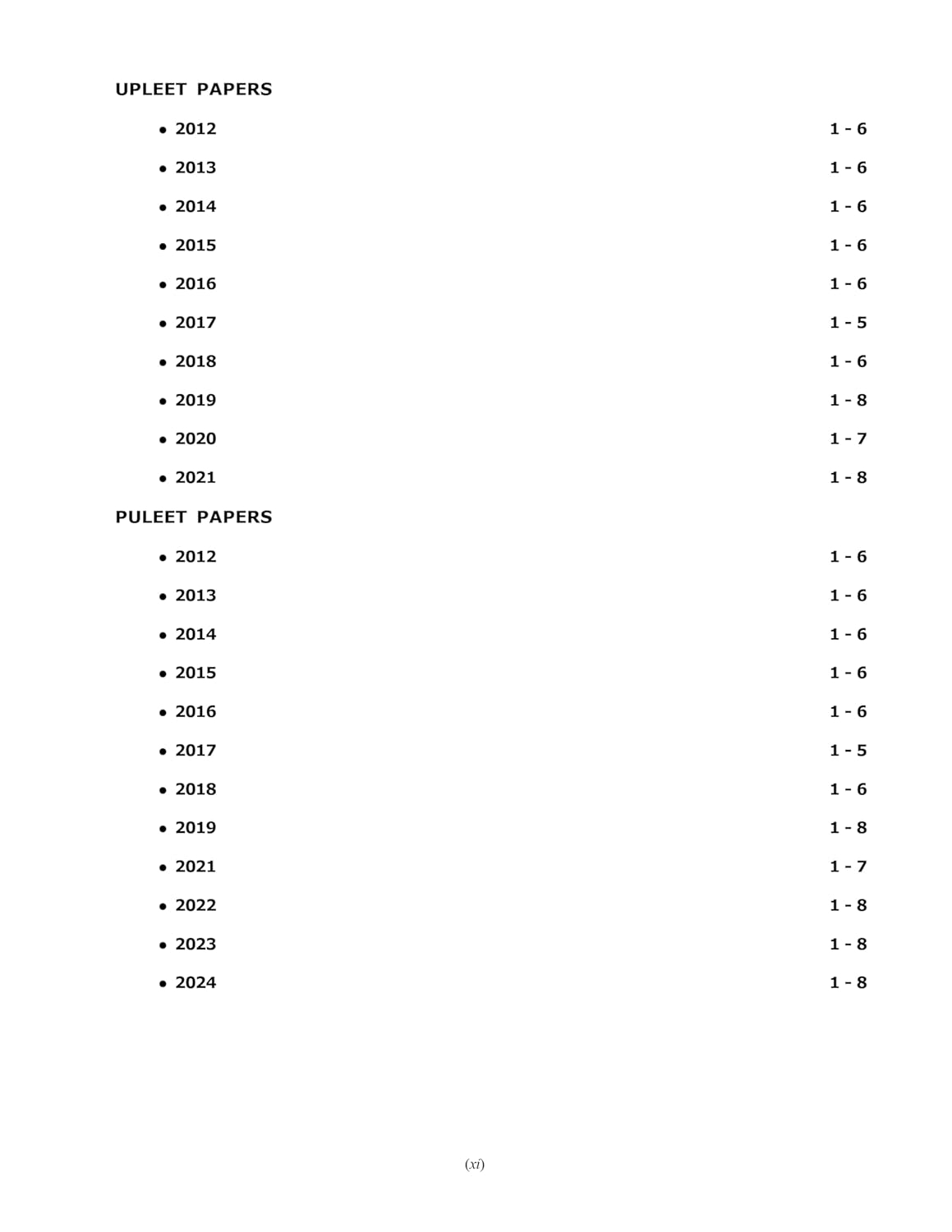 UPLEET PAPERS

• 2012 1 - 6

• 2013 1 - 6

• 2014 1 - 6

• 2015 1 - 6

• 2016 1 - 6

• 2017 1 - 5

• 2018 1 - 6

• 2019 1 - 8

• 2020 1 - 7

• 2021 1 - 8

PULEET PAPERS

• 2012 1 - 6

• 2013 1 - 6

• 2014 1 - 6

• 2015 1 - 6

• 2016 1 - 6

• 2017 1 - 5

• 2018 1 - 6

• 2019 1 - 8

• 2021 1 - 7

• 2022 1 - 8

• 2023 1 - 8

• 2024 1 - 8

(xi)